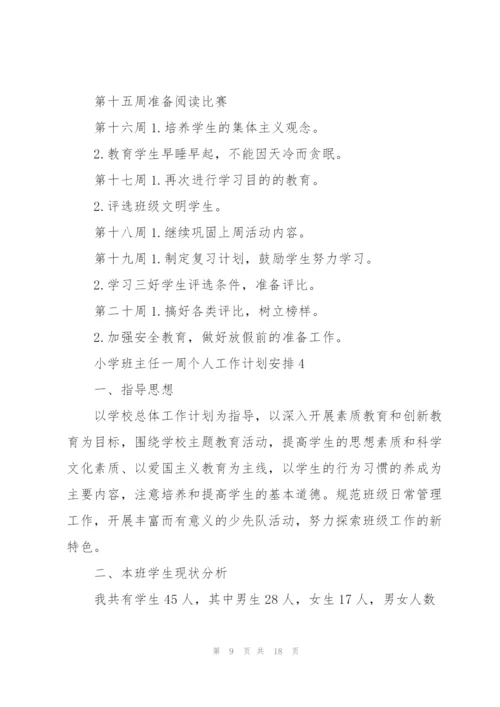 第十五周准备阅读比赛

第十六周 1. 培养学生的集体主义观念。

2. 教育学生早睡早起，不能因天冷而贪眠。

第十七周 1. 再次进行学习目的的教育。

2. 评选班级文明学生。

第十八周 1. 继续巩固上周活动内容。

第十九周 1. 制定复习计划，鼓励学生努力学习。

2. 学习三好学生评选条件，准备评比。

第二十周 1. 搞好各类评比，树立榜样。

2. 加强安全教育，做好放假前的准备工作。

小学班主任一周个人工作计划安排 4

一、指导思想

以学校总体工作计划为指导，以深入开展素质教育和创新教育为目标，围绕学校主题教育活动，提高学生的思想素质和科学文化素质、以爱国主义教育为主线，以学生的行为习惯的养成为主要内容，注意培养和提高学生的基本道德。规范班级日常管理工作，开展丰富而有意义的少先队活动，努力探索班级工作的新特色。

二、本班学生现状分析

我共有学生 45 人，其中男生 28 人，女生 17 人，男女人数

第 9 页 共 18 页